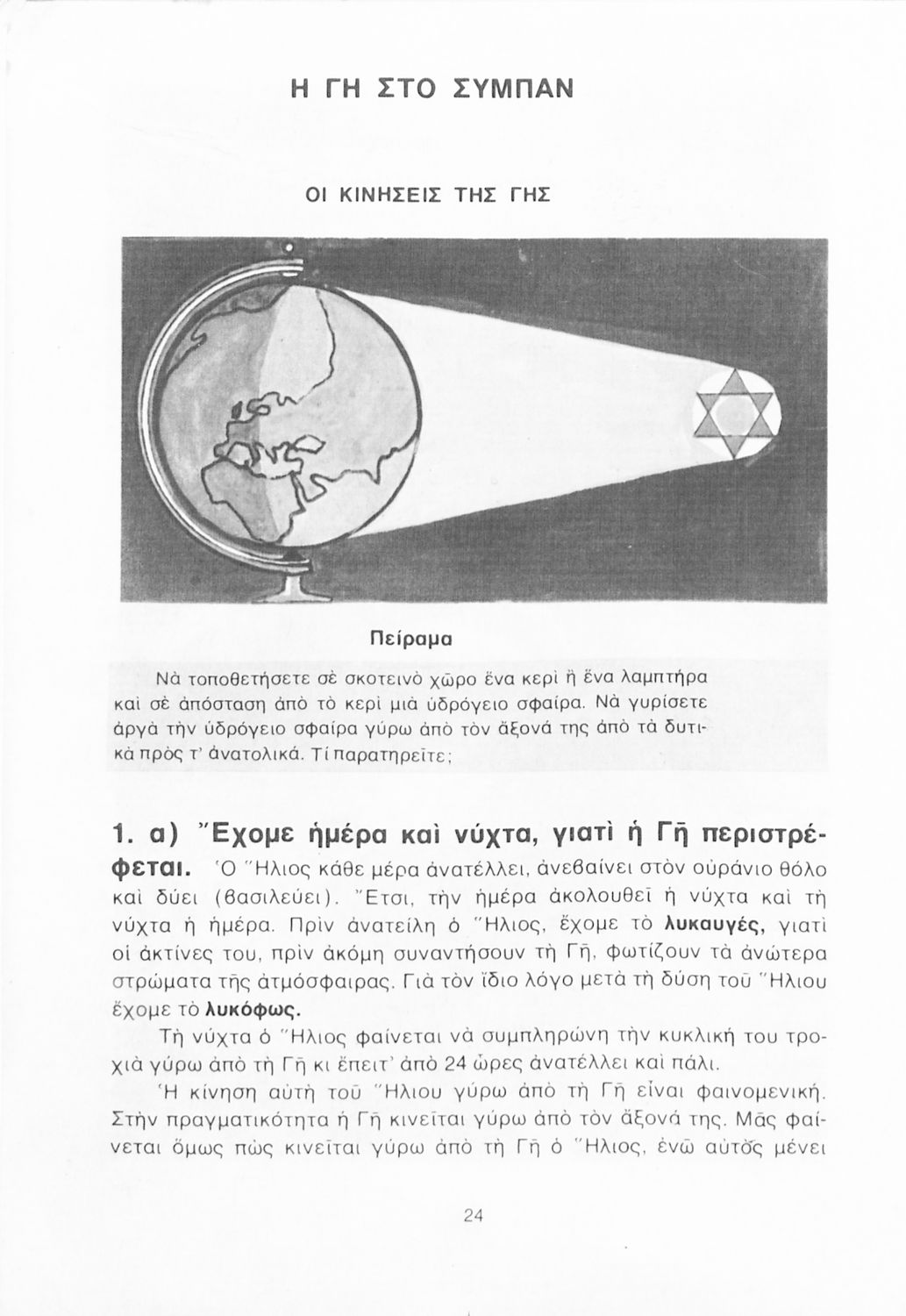 Η ΓΗ ΣΤΟ ΣΥΜΠΑΝ

ΟΙ ΚΙΝΗΣΕΙΣ ΤΗΣ ΓΗΣ

Πείραμα

Νὰ τοποθετήσετε σὲ σκοτεινὸ χῶρο ἕνα κερὶ ἢ ἕνα λαμπτήρα καὶ σὲ ἀπόσταση ἀπὸ τὸ κερὶ μιὰ ὑδρόγειο σφαίρα. Νὰ γυρίσετε ἀργὰ τὴν ὑδρόγειο σφαίρα γύρω ἀπὸ τὸν ἄξονά της ἀπὸ τὰ δυτικὰ πρὸς τ' ἀνατολικά. Τί παρατηρεῖτε;

1. α) Ἔχομε ἡμέρα καὶ νύχτα, γιατὶ ἡ Γῆ περιστρέφεται. Ὁ Ἥλιος κάθε μέρα ἀνατέλλει, ἀνεβαίνει στὸν οὐράνιο θόλο καὶ δύει (βασιλεύει). Ἔτσι, τὴν ἡμέρα ἀκολουθεῖ ἡ νύχτα καὶ τὴ νύχτα ἡ ἡμέρα. Πρὶν ἀνατείλη ὁ Ἥλιος, ἔχομε τὸ λυκαυγές, γιατὶ οἱ ἀκτίνες του, πρὶν ἀκόμη συναντήσουν τὴ Γῆ, φωτίζουν τὰ ἀνώτερα στρώματα τῆς ἀτμόσφαιρας. Γιὰ τὸν ἴδιο λόγο μετὰ τὴ δύση τοῦ Ἥλιου ἔχομε τὸ λυκόφως.

Τὴ νύχτα ὁ Ἥλιος φαίνεται νὰ συμπληρώνη τὴν κυκλική του τροχιὰ γύρω ἀπὸ τὴ Γῆ κι ἔπειτ' ἀπὸ 24 ὧρες ἀνατέλλει καὶ πάλι.

Ἡ κίνηση αὐτὴ τοῦ Ἥλιου γύρω ἀπὸ τὴ Γῆ εἶναι φαινομενική. Στὴν πραγματικότητα ἡ Γῆ κινεῖται γύρω ἀπὸ τὸν ἄξονά της. Μᾶς φαίνεται ὅμως πὼς κινεῖται γύρω ἀπὸ τὴ Γῆ ὁ Ἥλιος, ἐνῶ αὐτὸς μένει

24